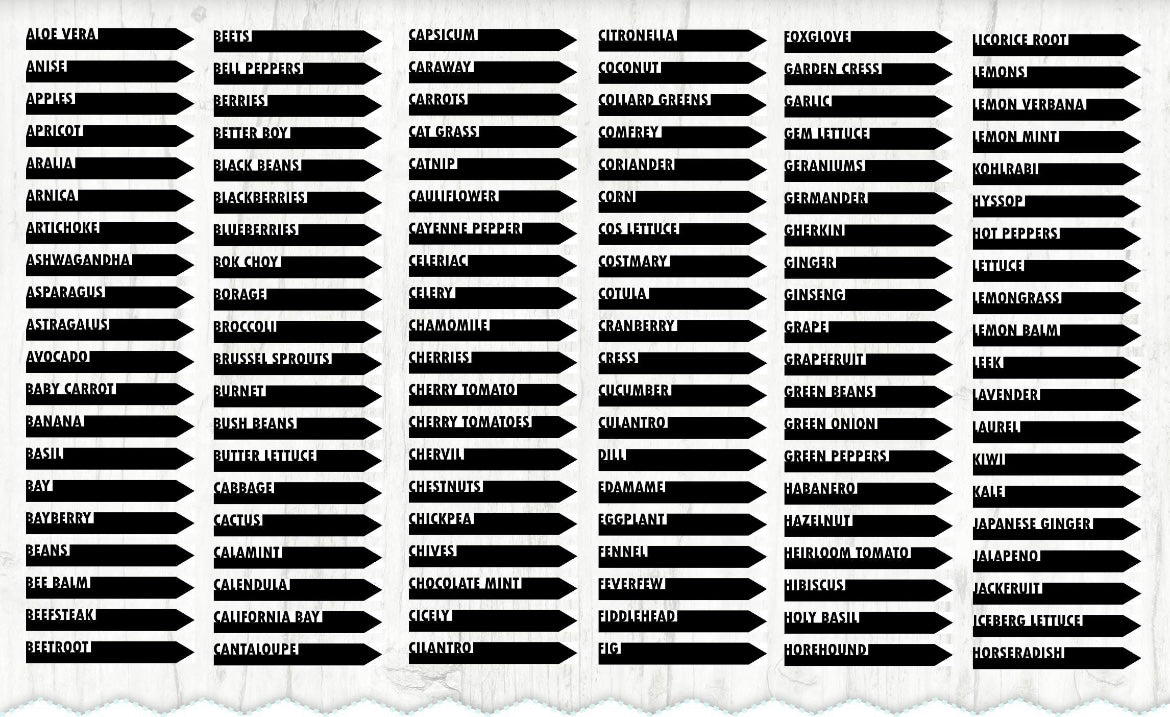 ALOE VERA
ANISE
APPLES
APRICOT
ARALIA
ARNICA
ARTICHOKE
ASHWAGANDHA
ASPARAGUS
ASTRAGALUS
AVOCADO
BABY CARROT
BANANA
BASIL
BAY
BAYBERRY
BEANS
BEE BALM
BEEFSTEAK
BEETROOT

BEETS
BELL PEPPERS
BERRIES
BETTER BOY
BLACK BEANS
BLACKBERRIES
BLUEBERRIES
BOK CHOY
BORAGE
BROCCOLI
BRUSSEL SPROUTS
BURNET
BUSH BEANS
BUTTER LETTUCE
CABBAGE
CACTUS
CALAMINT
CALENDULA
CALIFORNIA BAY
CANTALOUPE

CAPSICUM
CARAWAY
CARROTS
CAT GRASS
CATNIP
CAULIFLOWER
CAYENNE PEPPER
CELERIAC
CELERY
CHAMOMILE
CHERRIES
CHERRY TOMATO
CHERRY TOMATOES
CHERVIL
CHESTNUTS
CHICKPEA
CHIVES
CHOCOLATE MINT
CICELY
CILANTRO

CITRONELLA
COCONUT
COLLARD GREENS
COMFREY
CORIANDER
CORN
COS LETTUCE
COSTMARY
COTULA
CRANBERRY
CRESS
CUCUMBER
CULANTRO
DILL
EDAMAME
EGGPLANT
FENNEL
FEVERFEW
FIDDLEHEAD
FIG

FOXGLOVE
GARDEN CRESS
GARLIC
GEM LETTUCE
GERANIUMS
GERMANDER
GHERKIN
GINGER
GINSENG
GRAPE
GRAPEFRUIT
GREEN BEANS
GREEN ONION
GREEN PEPPERS
HABANERO
HAZELNUT
HEIRLOOM TOMATO
HIBISCUS
HOLY BASIL
HOREHOUND

LICORICE ROOT
LEMONS
LEMON VERBANA
LEMON MINT
KOHLRABI
HYSSOP
HOT PEPPERS
LETTUCE
LEMONGRASS
LEMON BALM
LEEK
LAVENDER
LAUREL
KIWI
KALE
JAPANESE GINGER
JALAPENO
JACKFRUIT
ICEBERG LETTUCE
HORSERADISH